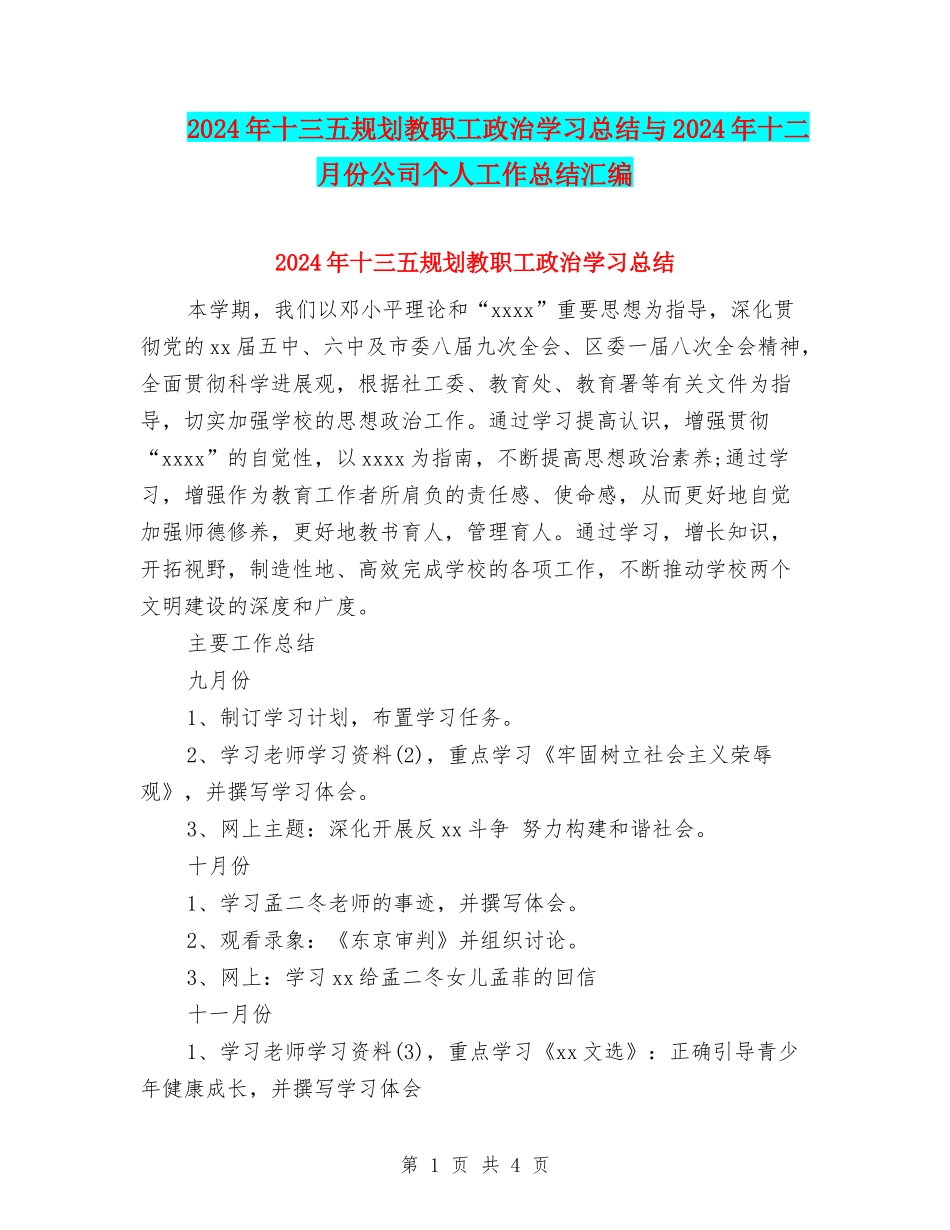 2024年十三五规划教职工政治学习总结与2024年十二月份公司个人工作总结汇编

2024年十三五规划教职工政治学习总结

本学期，我们以邓小平理论和“xxxx”重要思想为指导，深化贯彻党的xx届五中、六中及市委八届九次全会、区委一届八次全会精神，全面贯彻科学进展观，根据社工委、教育处、教育署等有关文件为指导，切实加强学校的思想政治工作。通过学习提高认识，增强贯彻“xxxx”的自觉性，以xxxx为指南，不断提高思想政治素养;通过学习，增强作为教育工作者所肩负的责任感、使命感，从而更好地自觉加强师德修养，更好地教书育人，管理育人。通过学习，增长知识，开拓视野，制造性地、高效完成学校的各项工作，不断推动学校两个文明建设的深度和广度。

主要工作总结

九月份

1、制订学习计划，布置学习任务。

2、学习老师学习资料(2)，重点学习《牢固树立社会主义荣辱观》，并撰写学习体会。

3、网上主题：深化开展反xx斗争 努力构建和谐社会。

十月份

1、学习孟二冬老师的事迹，并撰写体会。

2、观看录象：《东京审判》并组织讨论。

3、网上：学习xx给孟二冬女儿孟菲的回信

十一月份

1、学习老师学习资料(3)，重点学习《xx文选》：正确引导青少年健康成长，并撰写学习体会

第 1 页 共 4 页